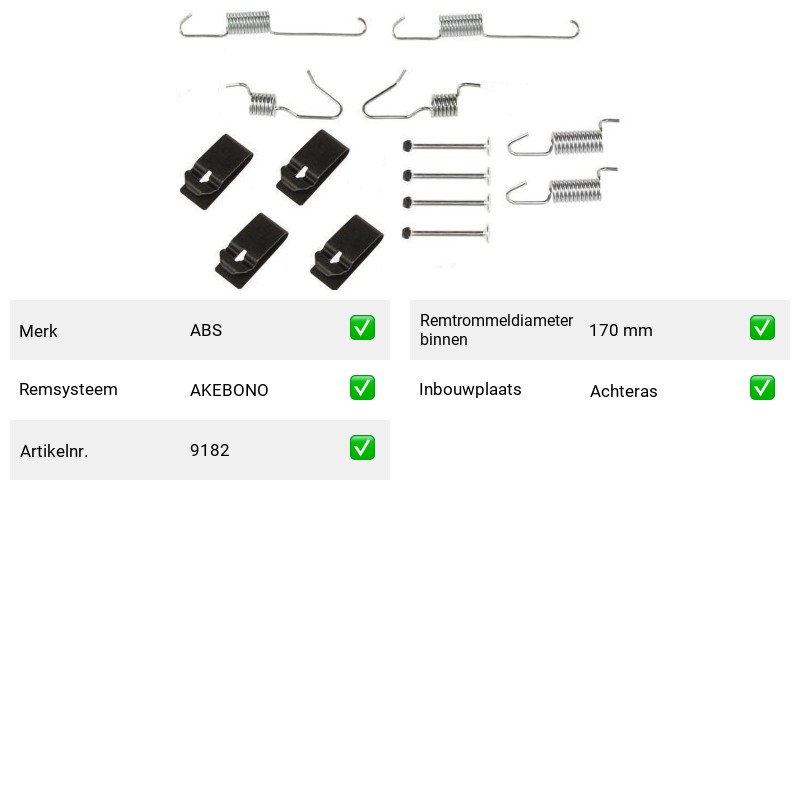 Merk ABS ☑

Remsysteem AKEBONO ☑

Artikelnr. 9182 ☑

Remtrommeldiameter binnen 170 mm ☑

Inbouwplaats Achteras ☑